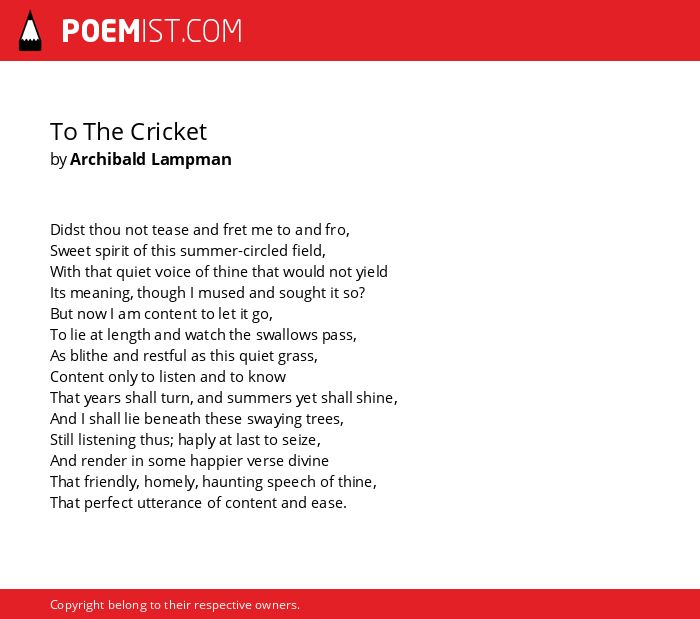 POEMIST.COM

To The Cricket
by Archibald Lampman

Didst thou not tease and fret me to and fro,
Sweet spirit of this summer-circled field,
With that quiet voice of thine that would not yield
Its meaning, though I mused and sought it so?
But now I am content to let it go,
To lie at length and watch the swallows pass,
As blithe and restful as this quiet grass,
Content only to listen and to know
That years shall turn, and summers yet shall shine,
And I shall lie beneath these swaying trees,
Still listening thus; haply at last to seize,
And render in some happier verse divine
That friendly, homely, haunting speech of thine,
That perfect utterance of content and ease.

Copyright belong to their respective owners.